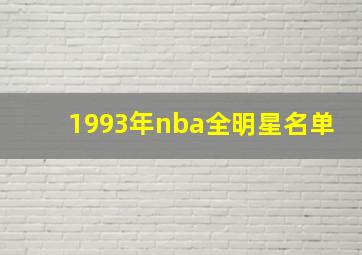 1993年nba全明星名单